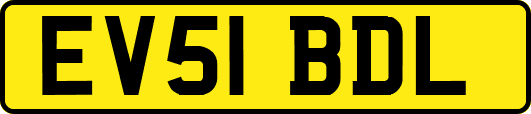 EV51 BDL